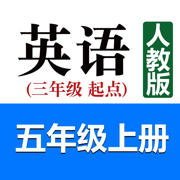 英语

人教版

(三年级 起点)

五年级上册